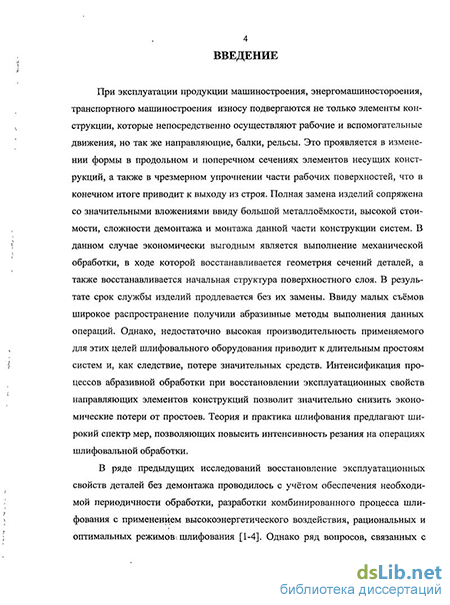 4

ВВЕДЕНИЕ

При эксплуатации продукции машиностроения, энергомашиностороения, транспортного машиностроения износу подвергаются не только элементы конструкции, которые непосредственно осуществляют рабочие и вспомогательные движения, но так же направляющие, балки, рельсы. Это проявляется в изменении формы в продольном и поперечном сечениях элементов несущих конструкций, а также в чрезмерном упрочнении части рабочих поверхностей, что в конечном итоге приводит к выходу из строя. Полная замена изделий сопряжена со значительными вложениями ввиду большой металлоёмкости, высокой стоимости, сложности демонтажа и монтажа данной части конструкции систем. В данном случае экономически выгодным является выполнение механической обработки, в ходе которой восстанавливается геометрия сечений деталей, а также восстанавливается начальная структура поверхностного слоя. В результате срок службы изделий продлевается без их замены. Ввиду малых съёмов широкое распространение получили абразивные методы выполнения данных операций. Однако, недостаточно высокая производительность применяемого для этих целей шлифовального оборудования приводит к длительным простоям систем и, как следствие, потере значительных средств. Интенсификация процессов абразивной обработки при восстановлении эксплуатационных свойств направляющих элементов конструкций позволит значительно снизить экономические потери от простоев. Теория и практика шлифования предлагают широкий спектр мер, позволяющих повысить интенсивность резания на операциях шлифовальной обработки.

В ряде предыдущих исследований восстановление эксплуатационных свойств деталей без демонтажа проводилось с учётом обеспечения необходимой периодичности обработки, разработки комбинированного процесса шлифования с применением высокоэнергетического воздействия, рациональных и оптимальных режимов шлифования [1-4]. Однако ряд вопросов, связанных с

dsLib.net
библиотека диссертаций